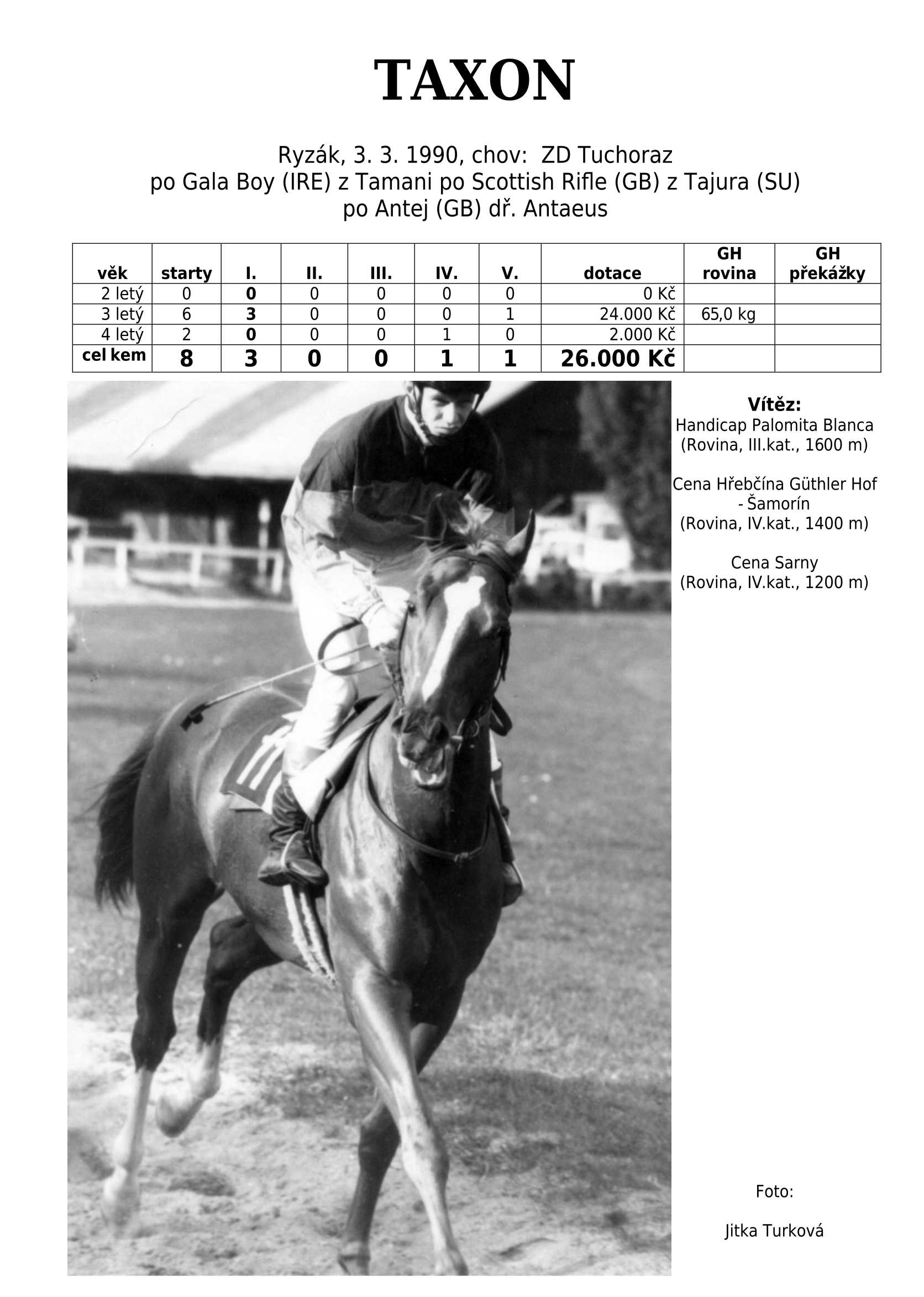 TAXON

Ryzák, 3. 3. 1990, chov: ZD Tuchoraz
po Gala Boy (IRE) z Tamani po Scottish Rifle (GB) z Tajura (SU)
po Antej (GB) dř. Antaeus

| věk | starty | I. | II. | III. | IV. | V. | dotace | GH rovina | GH překážky |
|---|---|---|---|---|---|---|---|---|---|
| 2 letý | 0 | 0 | 0 | 0 | 0 | 0 | 0 Kč | | |
| 3 letý | 6 | 3 | 0 | 0 | 0 | 1 | 24.000 Kč | 65,0 kg | |
| 4 letý | 2 | 0 | 0 | 0 | 1 | 0 | 2.000 Kč | | |
| cel kem | 8 | 3 | 0 | 0 | 1 | 1 | 26.000 Kč | | |

Vítěz:
Handicap Palomita Blanca
(Rovina, III.kat., 1600 m)

Cena Hřebčína Güthler Hof
- Šamorín
(Rovina, IV.kat., 1400 m)

Cena Sarny
(Rovina, IV.kat., 1200 m)

Foto:

Jitka Turková